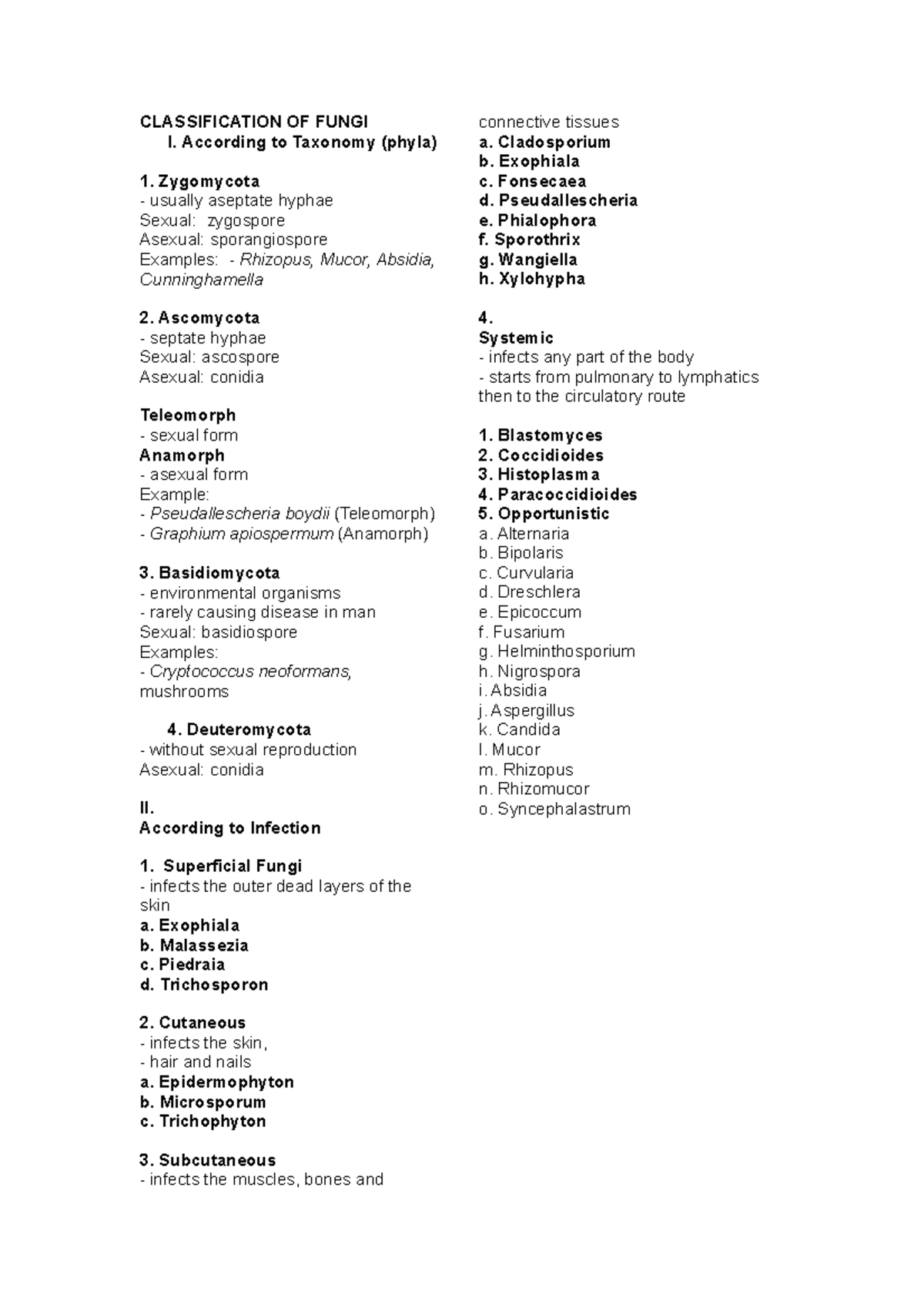 CLASSIFICATION OF FUNGI
I. According to Taxonomy (phyla)

1. Zygomycota
- usually aseptate hyphae
Sexual: zygospore
Asexual: sporangiospore
Examples: - Rhizopus, Mucor, Absidia, Cunninghamella

2. Ascomycota
- septate hyphae
Sexual: ascospore
Asexual: conidia

Teleomorph
- sexual form
Anamorph
- asexual form
Example:
- Pseudallescheria boydii (Teleomorph)
- Graphium apiospermum (Anamorph)

3. Basidiomycota
- environmental organisms
- rarely causing disease in man
Sexual: basidiospore
Examples:
- Cryptococcus neoformans, mushrooms

4. Deuteromycota
- without sexual reproduction
Asexual: conidia

II.
According to Infection

1. Superficial Fungi
- infects the outer dead layers of the skin
a. Exophiala
b. Malassezia
c. Piedraia
d. Trichosporon

2. Cutaneous
- infects the skin,
- hair and nails
a. Epidermophyton
b. Microsporum
c. Trichophyton

3. Subcutaneous
- infects the muscles, bones and connective tissues
a. Cladosporium
b. Exophiala
c. Fonsecaea
d. Pseudallescheria
e. Phialophora
f. Sporothrix
g. Wangiella
h. Xylohypha

4.
Systemic
- infects any part of the body
- starts from pulmonary to lymphatics then to the circulatory route

1. Blastomyces
2. Coccidioides
3. Histoplasma
4. Paracoccidioides
5. Opportunistic
a. Alternaria
b. Bipolaris
c. Curvularia
d. Dreschlera
e. Epicoccum
f. Fusarium
g. Helminthosporium
h. Nigrospora
i. Absidia
j. Aspergillus
k. Candida
l. Mucor
m. Rhizopus
n. Rhizomucor
o. Syncephalastrum